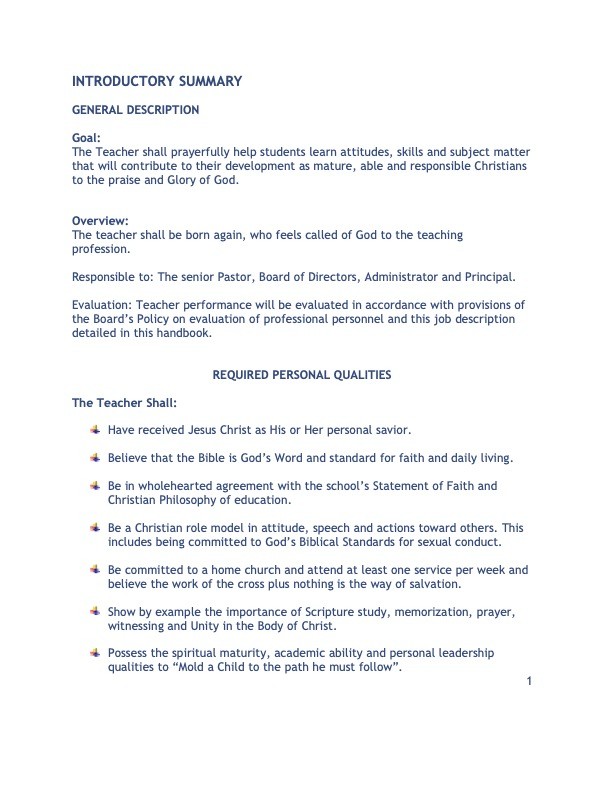 INTRODUCTORY SUMMARY

GENERAL DESCRIPTION

Goal:
The Teacher shall prayerfully help students learn attitudes, skills and subject matter that will contribute to their development as mature, able and responsible Christians to the praise and Glory of God.

Overview:
The teacher shall be born again, who feels called of God to the teaching profession.

Responsible to: The senior Pastor, Board of Directors, Administrator and Principal.

Evaluation: Teacher performance will be evaluated in accordance with provisions of the Board's Policy on evaluation of professional personnel and this job description detailed in this handbook.

REQUIRED PERSONAL QUALITIES

The Teacher Shall:

Have received Jesus Christ as His or Her personal savior.

Believe that the Bible is God's Word and standard for faith and daily living.

Be in wholehearted agreement with the school's Statement of Faith and Christian Philosophy of education.

Be a Christian role model in attitude, speech and actions toward others. This includes being committed to God's Biblical Standards for sexual conduct.

Be committed to a home church and attend at least one service per week and believe the work of the cross plus nothing is the way of salvation.

Show by example the importance of Scripture study, memorization, prayer, witnessing and Unity in the Body of Christ.

Possess the spiritual maturity, academic ability and personal leadership qualities to "Mold a Child to the path he must follow".

1